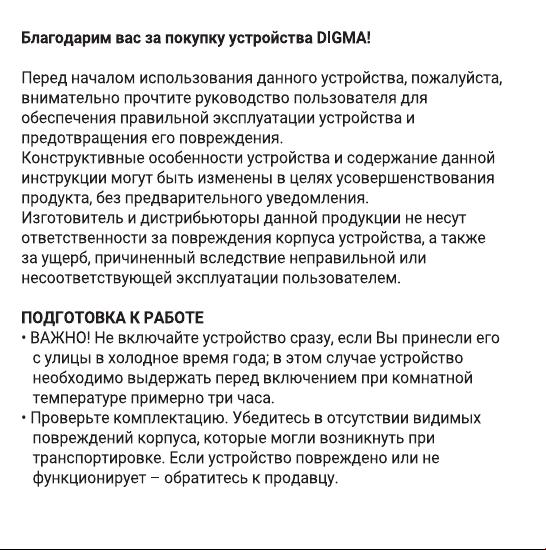 Благодарим вас за покупку устройства DIGMA!

Перед началом использования данного устройства, пожалуйста, внимательно прочтите руководство пользователя для обеспечения правильной эксплуатации устройства и предотвращения его повреждения.
Конструктивные особенности устройства и содержание данной инструкции могут быть изменены в целях усовершенствования продукта, без предварительного уведомления.
Изготовитель и дистрибьюторы данной продукции не несут ответственности за повреждения корпуса устройства, а также за ущерб, причиненный вследствие неправильной или несоответствующей эксплуатации пользователем.

ПОДГОТОВКА К РАБОТЕ
• ВАЖНО! Не включайте устройство сразу, если Вы принесли его с улицы в холодное время года; в этом случае устройство необходимо выдержать перед включением при комнатной температуре примерно три часа.
• Проверьте комплектацию. Убедитесь в отсутствии видимых повреждений корпуса, которые могли возникнуть при транспортировке. Если устройство повреждено или не функционирует – обратитесь к продавцу.